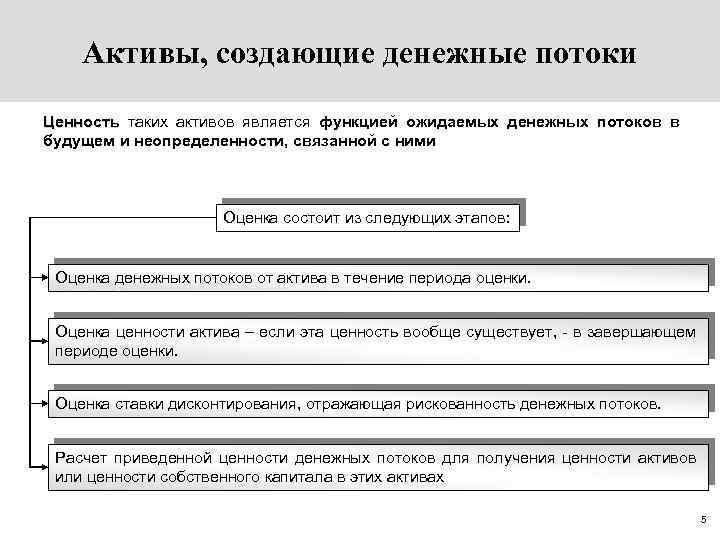 Активы, создающие денежные потоки

Ценность таких активов является функцией ожидаемых денежных потоков в будущем и неопределенности, связанной с ними

Оценка состоит из следующих этапов:

Оценка денежных потоков от актива в течение периода оценки.

Оценка ценности актива – если эта ценность вообще существует, - в завершающем периоде оценки.

Оценка ставки дисконтирования, отражающая рискованность денежных потоков.

Расчет приведенной ценности денежных потоков для получения ценности активов или ценности собственного капитала в этих активах

5